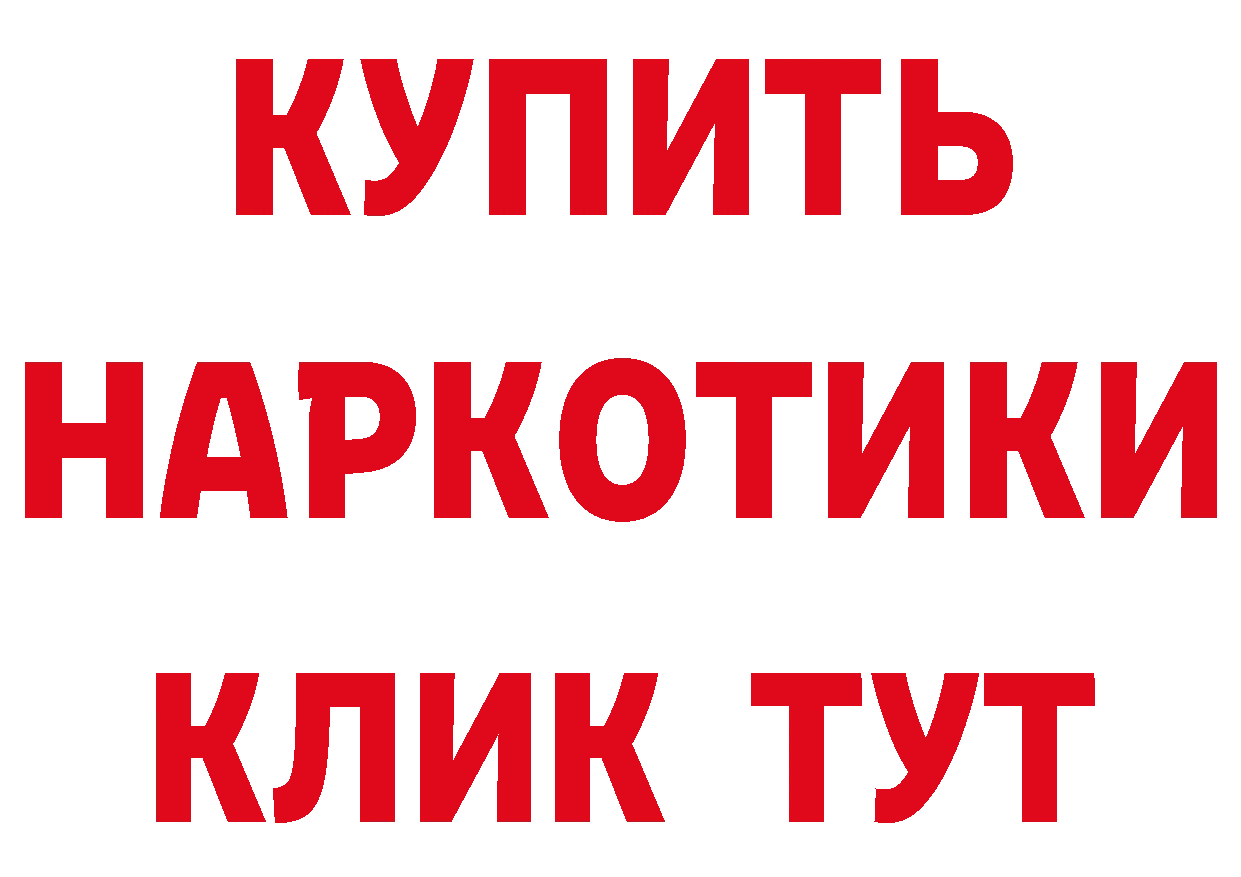 КУПИТЬ
НАРКОТИКИ
КЛИК ТУТ